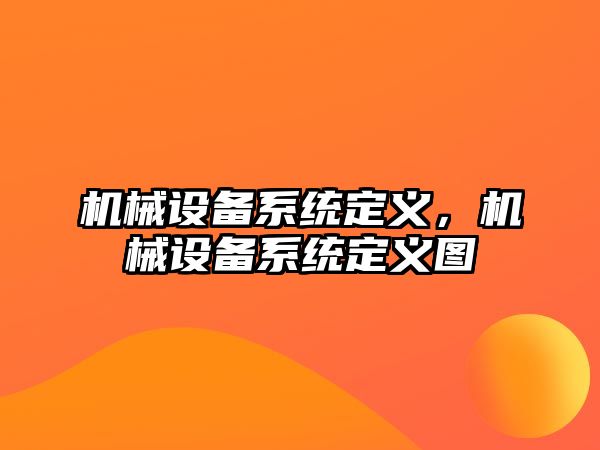 机械设备系统定义，机械设备系统定义图